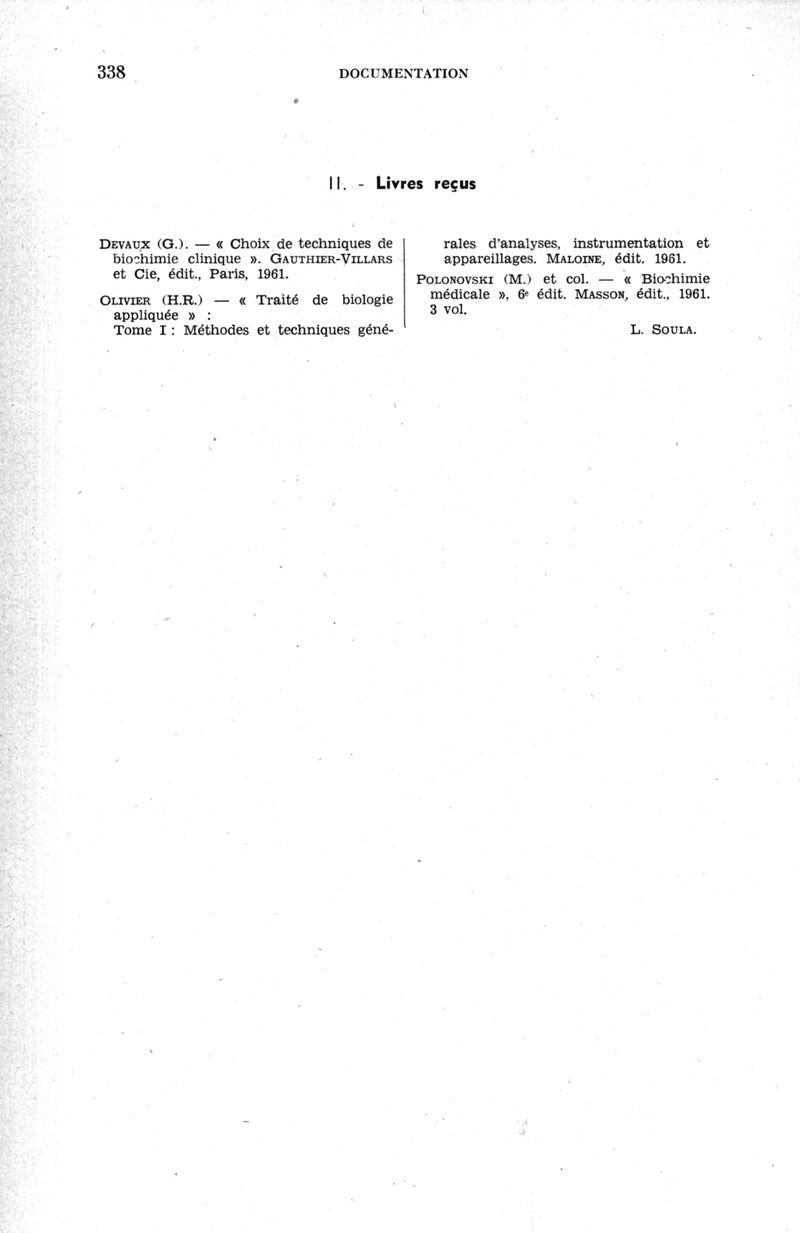 338 DOCUMENTATION

II. - Livres reçus

DEVAUX (G.). — « Choix de techniques de biochimie clinique ». GAUTHIER-VILLARS et Cie, édit., Paris, 1961.

OLIVIER (H.R.) — « Traité de biologie appliquée » :
Tome I : Méthodes et techniques générales d'analyses, instrumentation et appareillages. MALOINE, édit. 1961.

POLONOVSKI (M.) et col. — « Biochimie médicale », 6e édit. MASSON, édit., 1961. 3 vol.

L. SOULA.